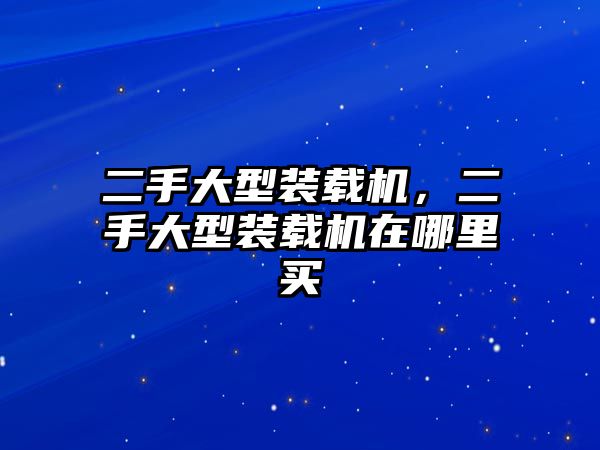 二手大型装载机，二手大型装载机在哪里买